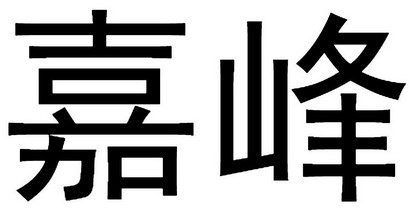 嘉峰